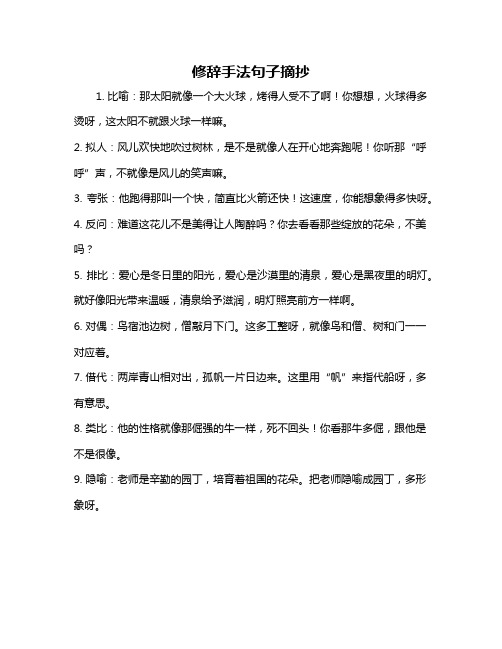 修辞手法句子摘抄

1. 比喻：那太阳就像一个大火球，烤得人受不了啊！你想想，火球得多烫呀，这太阳不就跟火球一样嘛。

2. 拟人：风儿欢快地吹过树林，是不是就像人在开心地奔跑呢！你听那“呼呼”声，不就像是风儿的笑声嘛。

3. 夸张：他跑得那叫一个快，简直比火箭还快！这速度，你能想象得多快呀。

4. 反问：难道这花儿不是美得让人陶醉吗？你去看看那些绽放的花朵，不美吗？

5. 排比：爱心是冬日里的阳光，爱心是沙漠里的清泉，爱心是黑夜里的明灯。就好像阳光带来温暖，清泉给予滋润，明灯照亮前方一样啊。

6. 对偶：鸟宿池边树，僧敲月下门。这多工整呀，就像鸟和僧、树和门一一对应着。

7. 借代：两岸青山相对出，孤帆一片日边来。这里用“帆”来指代船呀，多有意思。

8. 类比：他的性格就像那倔强的牛一样，死不回头！你看那牛多倔，跟他是不是很像。

9. 隐喻：老师是辛勤的园丁，培育着祖国的花朵。把老师隐喻成园丁，多形象呀。